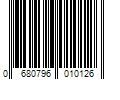 0 680796 010126